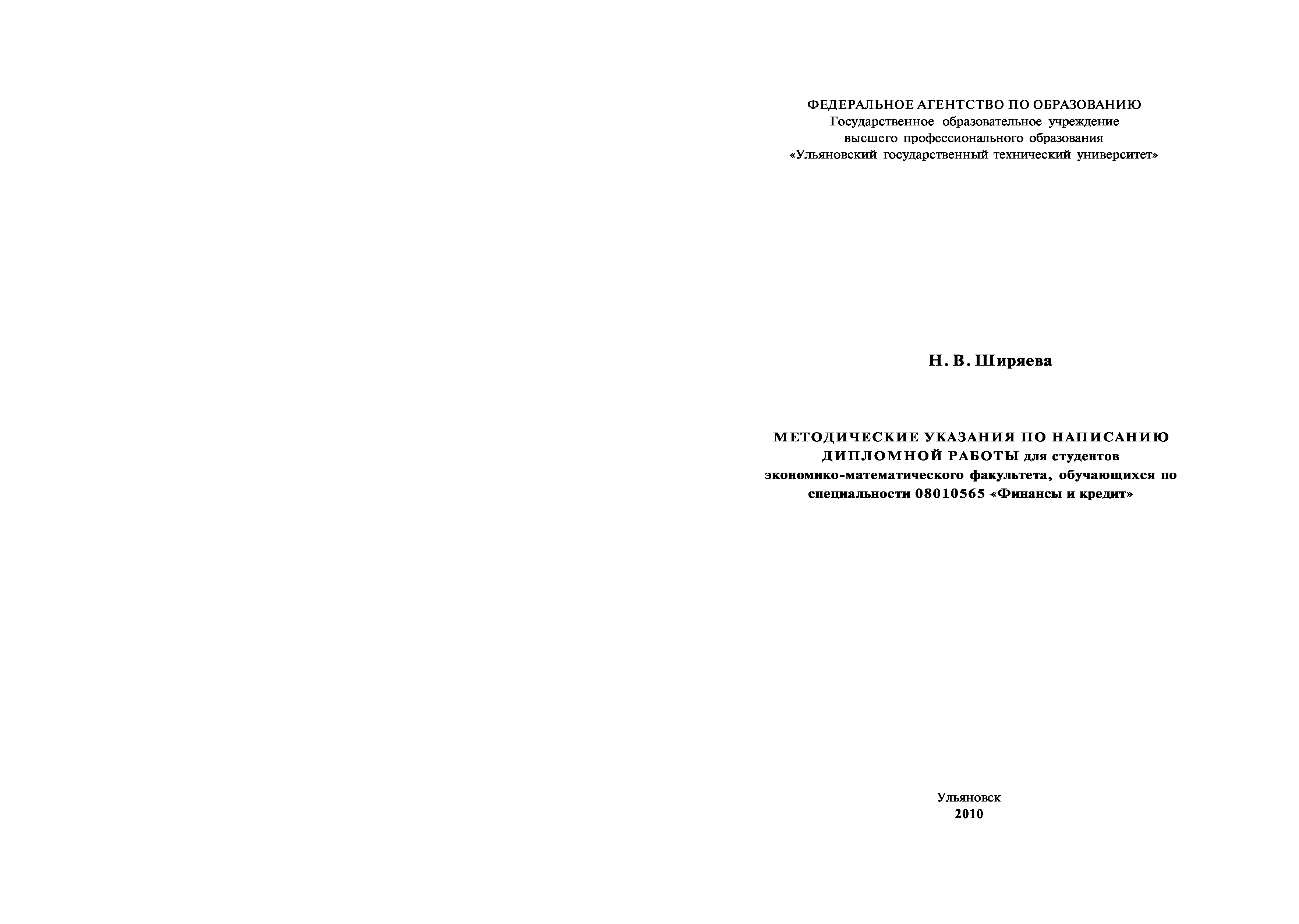 ФЕДЕРАЛЬНОЕ АГЕНТСТВО ПО ОБРАЗОВАНИЮ
Государственное образовательное учреждение
высшего профессионального образования
«Ульяновский государственный технический университет»

Н. В. Ширяева

МЕТОДИЧЕСКИЕ УКАЗАНИЯ ПО НАПИСАНИЮ ДИПЛОМНОЙ РАБОТЫ для студентов экономико-математического факультета, обучающихся по специальности 08010565 «Финансы и кредит»

Ульяновск
2010